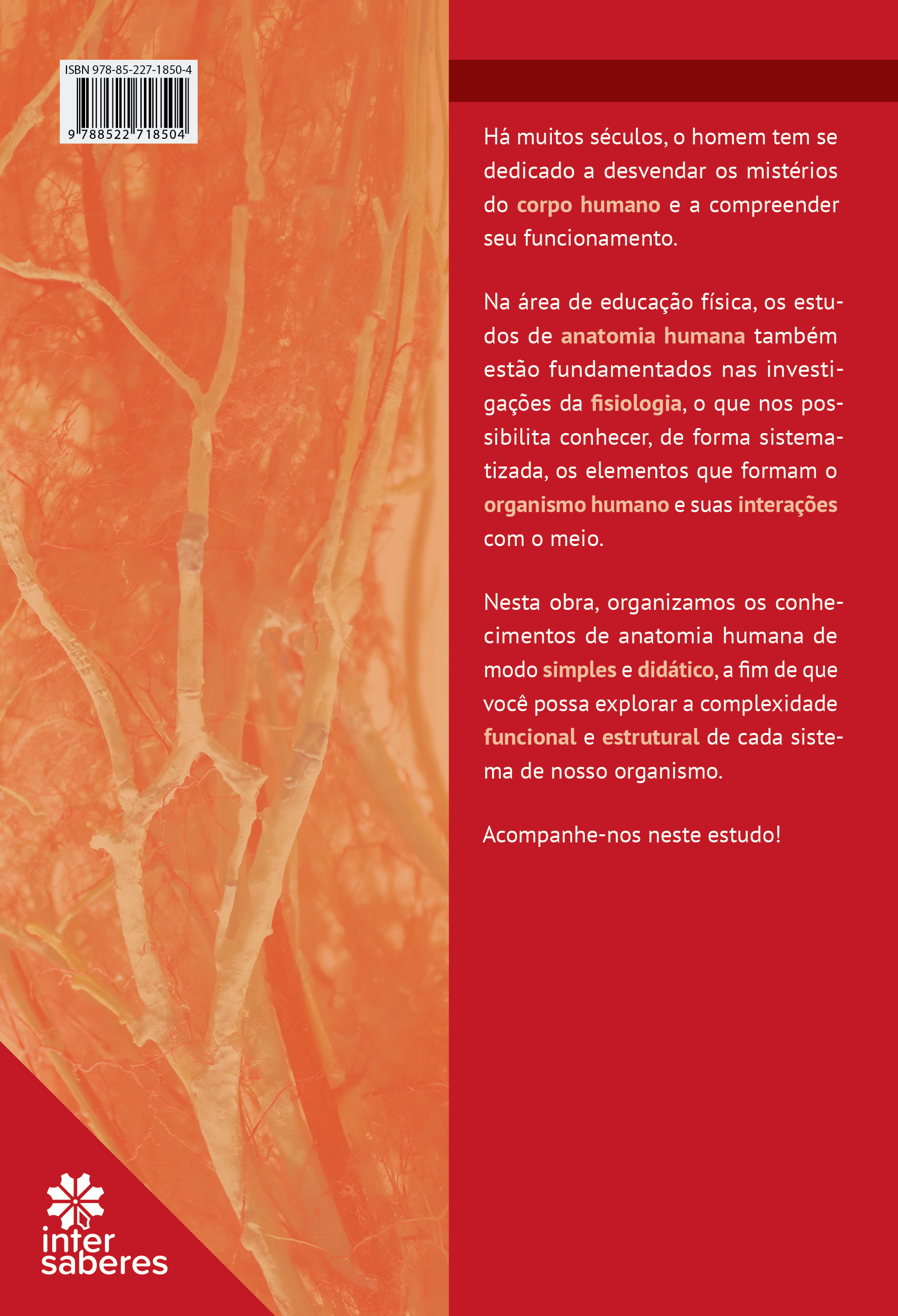 ISBN 978-85-227-1850-4

9 788522 718504

Há muitos séculos, o homem tem se dedicado a desvendar os mistérios do corpo humano e a compreender seu funcionamento.

Na área de educação física, os estudos de anatomia humana também estão fundamentados nas investigações da fisiologia, o que nos possibilita conhecer, de forma sistematizada, os elementos que formam o organismo humano e suas interações com o meio.

Nesta obra, organizamos os conhecimentos de anatomia humana de modo simples e didático, a fim de que você possa explorar a complexidade funcional e estrutural de cada sistema de nosso organismo.

Acompanhe-nos neste estudo!

inter saberes